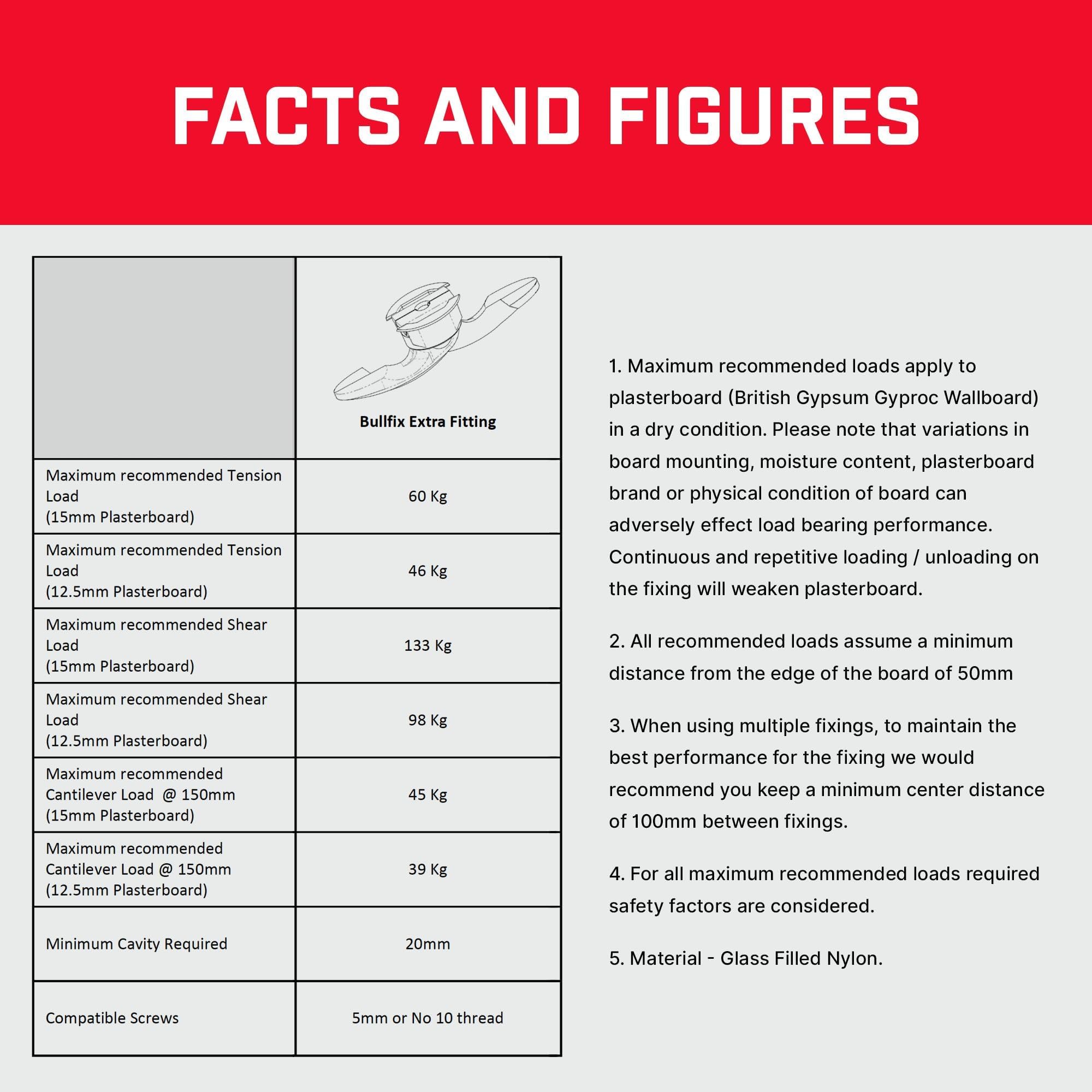 FACTS AND FIGURES

| | Bullfix Extra Fitting |
|---|---|
| Maximum recommended Tension Load (15mm Plasterboard) | 60 Kg |
| Maximum recommended Tension Load (12.5mm Plasterboard) | 46 Kg |
| Maximum recommended Shear Load (15mm Plasterboard) | 133 Kg |
| Maximum recommended Shear Load (12.5mm Plasterboard) | 98 Kg |
| Maximum recommended Cantilever Load @ 150mm (15mm Plasterboard) | 45 Kg |
| Maximum recommended Cantilever Load @ 150mm (12.5mm Plasterboard) | 39 Kg |
| Minimum Cavity Required | 20mm |
| Compatible Screws | 5mm or No 10 thread |

1. Maximum recommended loads apply to plasterboard (British Gypsum Gyproc Wallboard) in a dry condition. Please note that variations in board mounting, moisture content, plasterboard brand or physical condition of board can adversely effect load bearing performance. Continuous and repetitive loading / unloading on the fixing will weaken plasterboard.

2. All recommended loads assume a minimum distance from the edge of the board of 50mm

3. When using multiple fixings, to maintain the best performance for the fixing we would recommend you keep a minimum center distance of 100mm between fixings.

4. For all maximum recommended loads required safety factors are considered.

5. Material - Glass Filled Nylon.